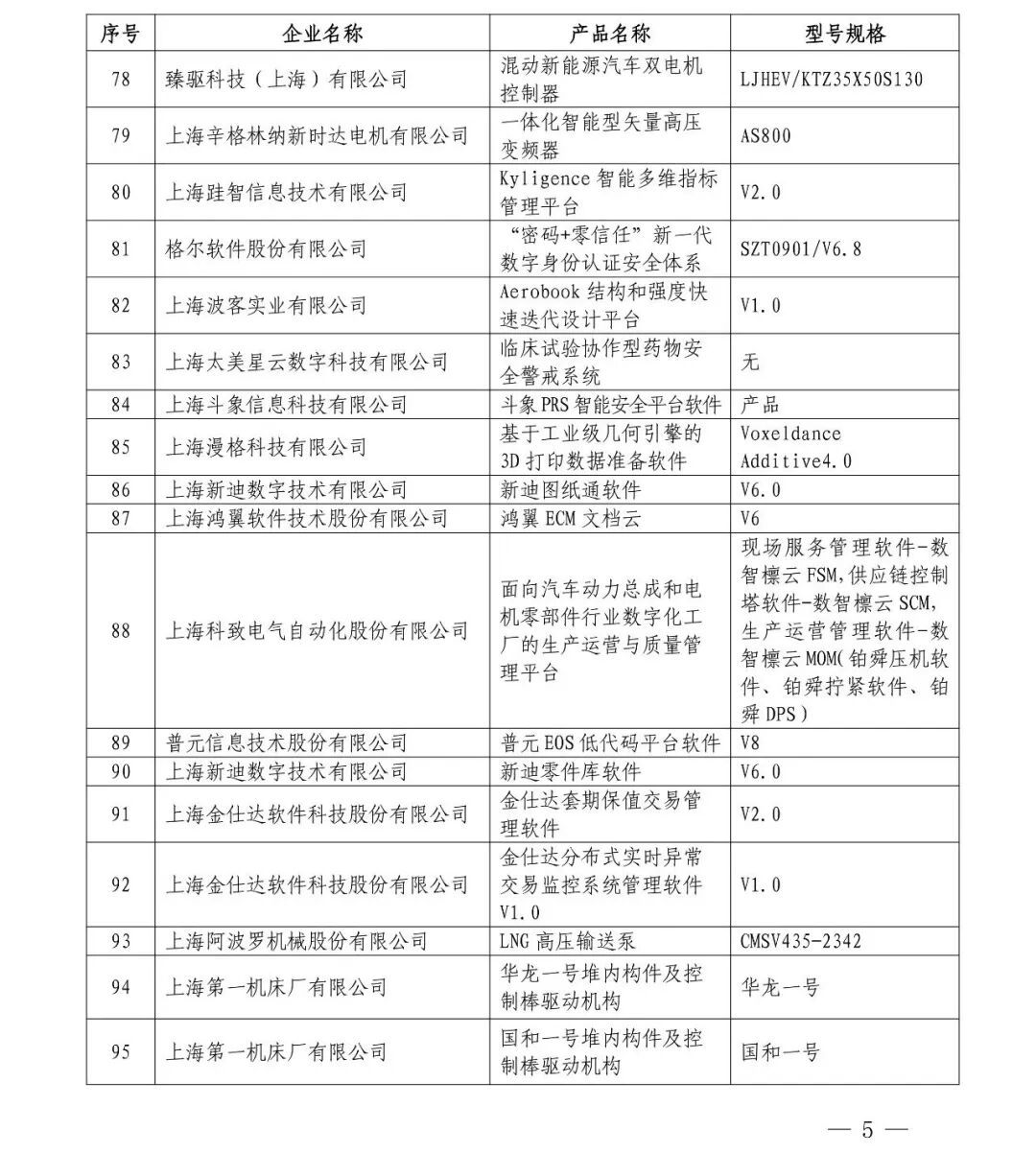 | 序号 | 企业名称 | 产品名称 | 型号规格 |
|---|---|---|---|
| 78 | 臻驱科技（上海）有限公司 | 混动新能源汽车双电机控制器 | LJHEV/KTZ35X50S130 |
| 79 | 上海辛格林纳新时达电机有限公司 | 一体化智能型矢量高压变频器 | AS800 |
| 80 | 上海跬智信息技术有限公司 | Kyligence 智能多维指标管理平台 | V2.0 |
| 81 | 格尔软件股份有限公司 | “密码+零信任”新一代数字身份认证安全体系 | SZT0901/V6.8 |
| 82 | 上海波客实业有限公司 | Aerobook 结构和强度快速迭代设计平台 | V1.0 |
| 83 | 上海太美星云数字科技有限公司 | 临床试验协作型药物安全警戒系统 | 无 |
| 84 | 上海斗象信息科技有限公司 | 斗象 PRS 智能安全平台软件 | 产品 |
| 85 | 上海漫格科技有限公司 | 基于工业级几何引擎的 3D 打印数据准备软件 | Voxeldance Additive4.0 |
| 86 | 上海新迪数字技术有限公司 | 新迪图纸通软件 | V6.0 |
| 87 | 上海鸿翼软件技术股份有限公司 | 鸿翼 ECM 文档云 | V6 |
| 88 | 上海科致电气自动化股份有限公司 | 面向汽车动力总成和电机零部件行业数字化工厂的生产运营与质量管理平台 | 现场服务管理软件-数智檩云 FSM,供应链控制塔软件-数智檩云 SCM,生产运营管理软件-数智檩云 MOM(铂舜压机软件、铂舜拧紧软件、铂舜 DPS) |
| 89 | 普元信息技术股份有限公司 | 普元 EOS 低代码平台软件 | V8 |
| 90 | 上海新迪数字技术有限公司 | 新迪零件库软件 | V6.0 |
| 91 | 上海金仕达软件科技股份有限公司 | 金仕达套期保值交易管理软件 | V2.0 |
| 92 | 上海金仕达软件科技股份有限公司 | 金仕达分布式实时异常交易监控系统管理软件 V1.0 | V1.0 |
| 93 | 上海阿波罗机械股份有限公司 | LNG 高压输送泵 | CMSV435-2342 |
| 94 | 上海第一机床厂有限公司 | 华龙一号堆内构件及控制棒驱动机构 | 华龙一号 |
| 95 | 上海第一机床厂有限公司 | 国和一号堆内构件及控制棒驱动机构 | 国和一号 |

— 5 —